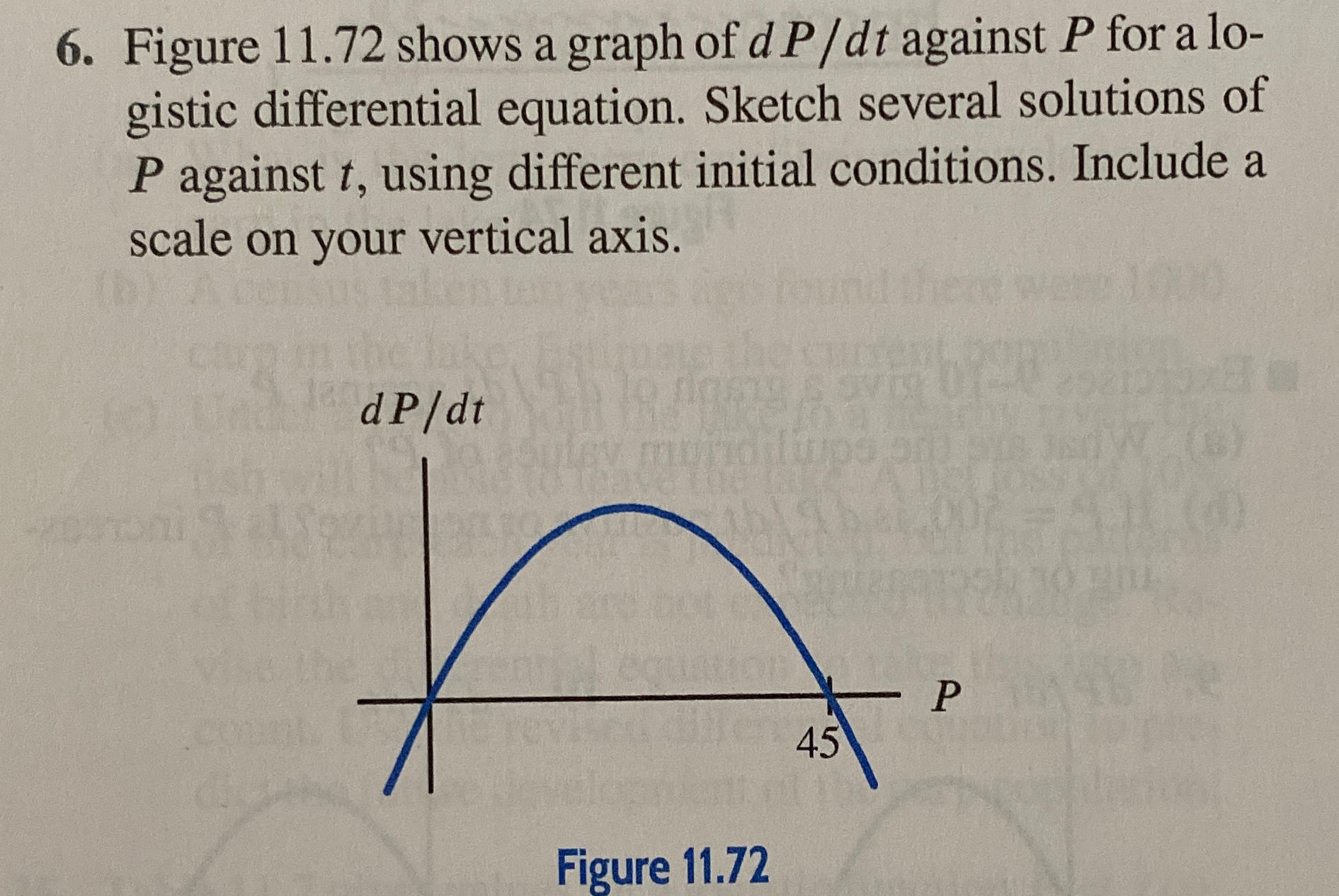 6. Figure 11.72 shows a graph of $dP/dt$ against $P$ for a logistic differential equation. Sketch several solutions of $P$ against $t$, using different initial conditions. Include a scale on your vertical axis.

$dP/dt$

$P$

45

Figure 11.72